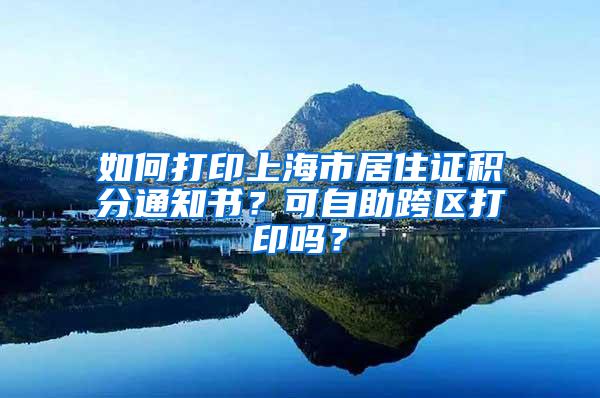 如何打印上海市居住证积分通知书？可自助跨区打印吗？